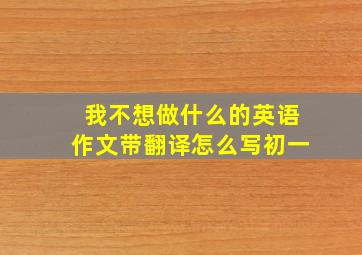 我不想做什么的英语作文带翻译怎么写初一